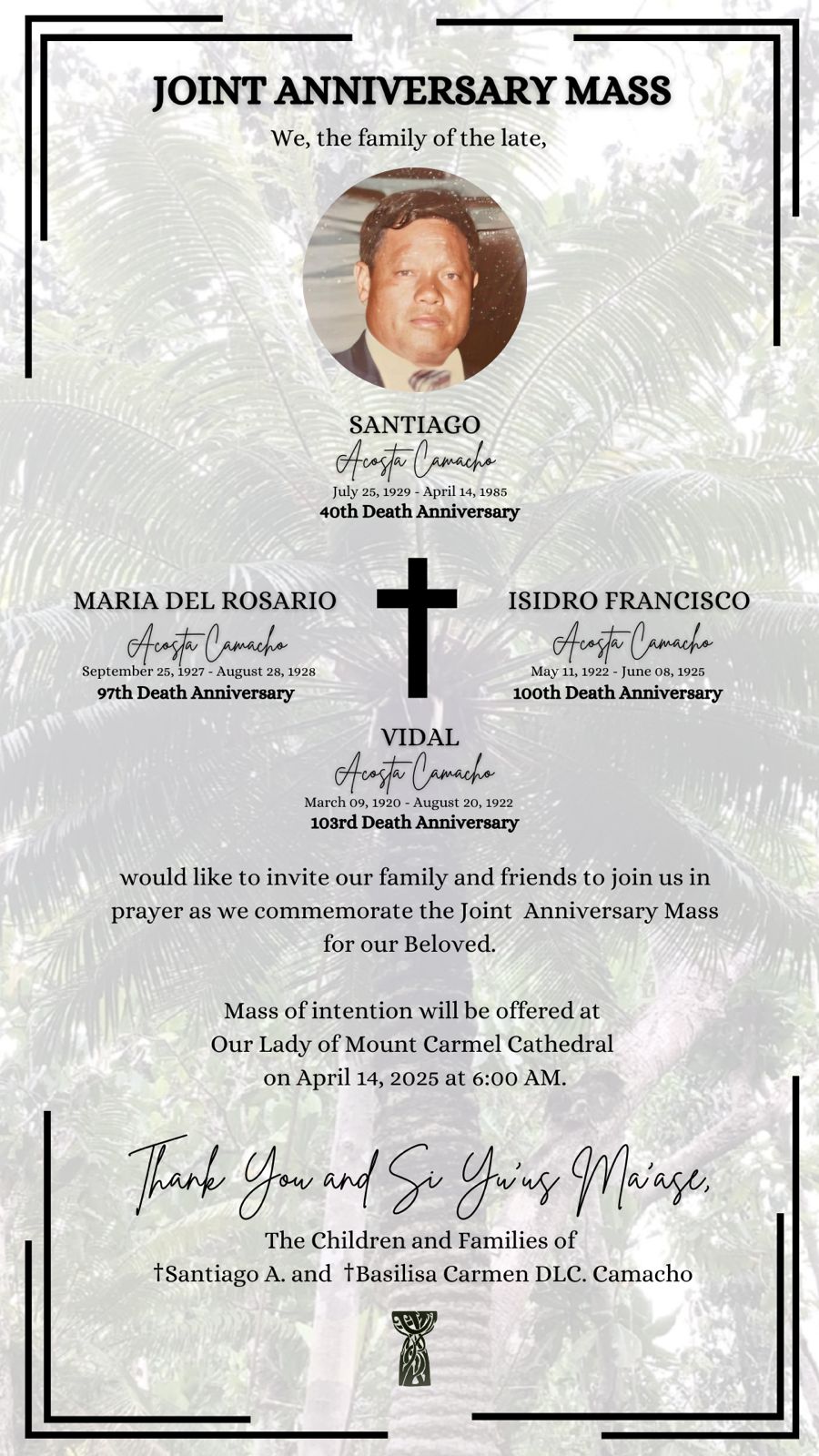 JOINT ANNIVERSARY MASS

We, the family of the late,

SANTIAGO
Acosta Camacho
July 25, 1929 - April 14, 1985
40th Death Anniversary

MARIA DEL ROSARIO
Acosta Camacho
September 25, 1927 - August 28, 1928
97th Death Anniversary

ISIDRO FRANCISCO
Acosta Camacho
May 11, 1922 - June 08, 1925
100th Death Anniversary

VIDAL
Acosta Camacho
March 09, 1920 - August 20, 1922
103rd Death Anniversary

would like to invite our family and friends to join us in prayer as we commemorate the Joint Anniversary Mass for our Beloved.

Mass of intention will be offered at
Our Lady of Mount Carmel Cathedral
on April 14, 2025 at 6:00 AM.

Thank You and Si Yu'us Ma'ase,

The Children and Families of
†Santiago A. and †Basilisa Carmen DLC. Camacho